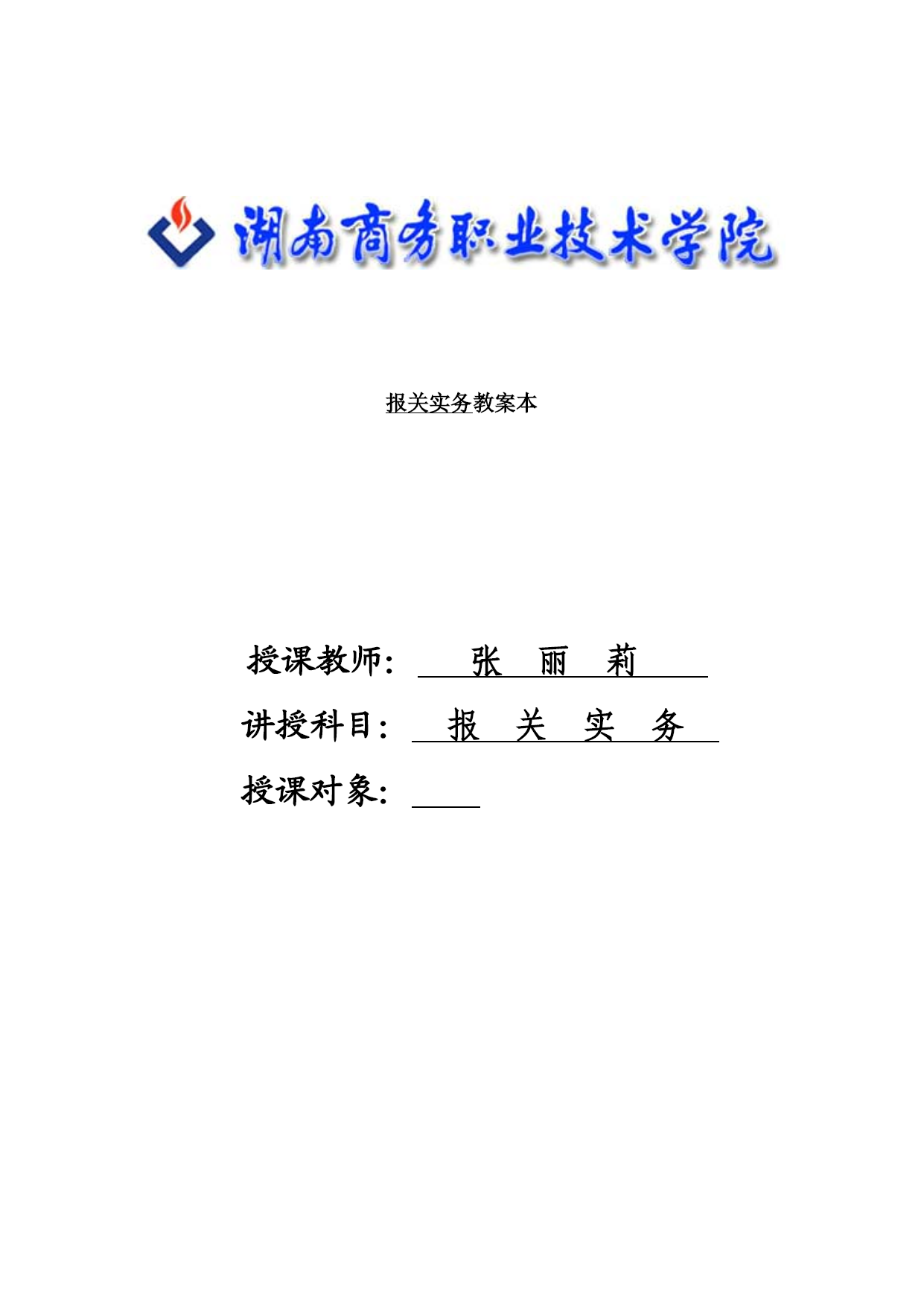 湖南商务职业技术学院

报关实务教案本

授课教师： 张 丽 莉

讲授科目： 报 关 实 务

授课对象：